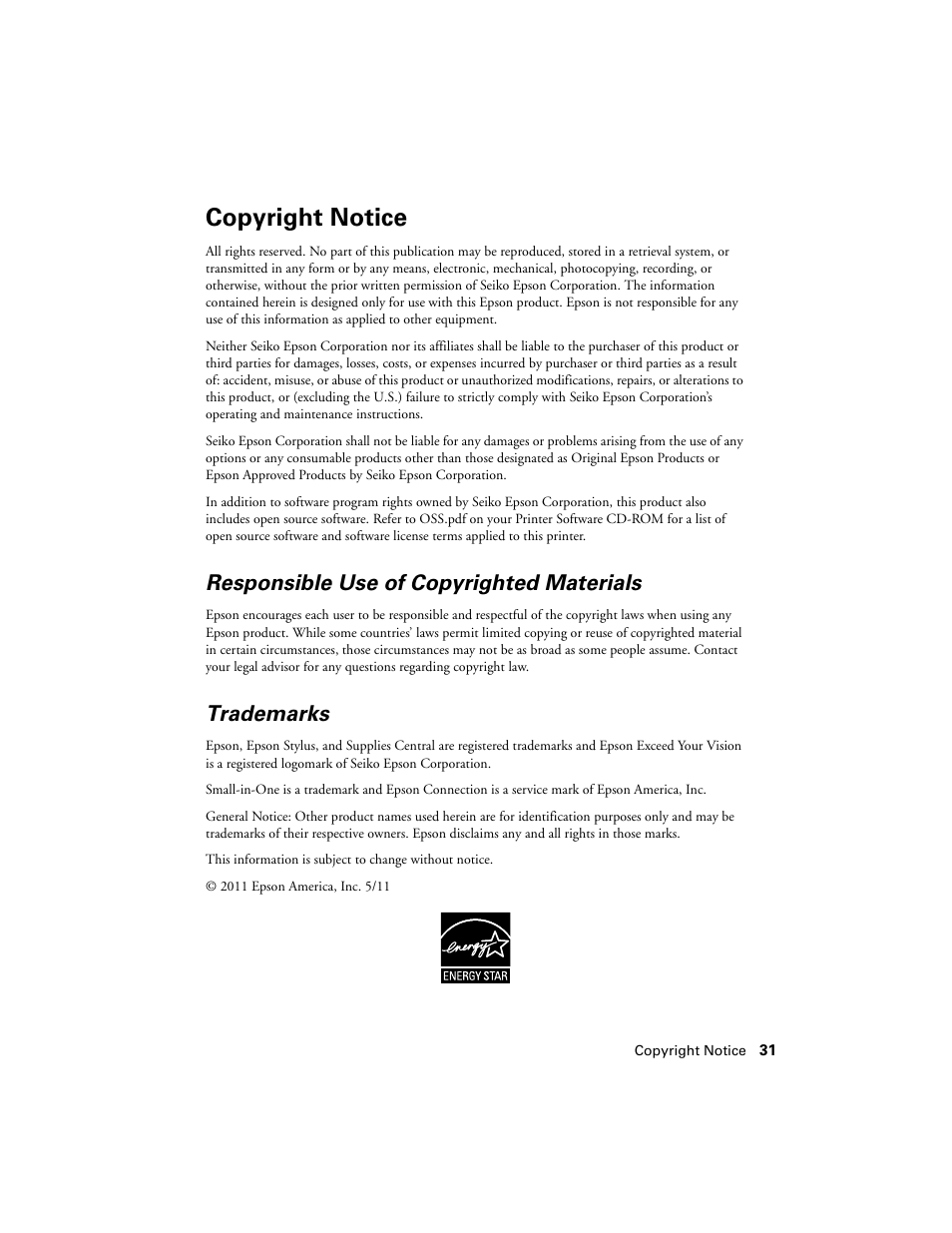 Copyright Notice

All rights reserved. No part of this publication may be reproduced, stored in a retrieval system, or transmitted in any form or by any means, electronic, mechanical, photocopying, recording, or otherwise, without the prior written permission of Seiko Epson Corporation. The information contained herein is designed only for use with this Epson product. Epson is not responsible for any use of this information as applied to other equipment.

Neither Seiko Epson Corporation nor its affiliates shall be liable to the purchaser of this product or third parties for damages, losses, costs, or expenses incurred by purchaser or third parties as a result of: accident, misuse, or abuse of this product or unauthorized modifications, repairs, or alterations to this product, or (excluding the U.S.) failure to strictly comply with Seiko Epson Corporation's operating and maintenance instructions.

Seiko Epson Corporation shall not be liable for any damages or problems arising from the use of any options or any consumable products other than those designated as Original Epson Products or Epson Approved Products by Seiko Epson Corporation.

In addition to software program rights owned by Seiko Epson Corporation, this product also includes open source software. Refer to OSS.pdf on your Printer Software CD-ROM for a list of open source software and software license terms applied to this printer.

Responsible Use of Copyrighted Materials

Epson encourages each user to be responsible and respectful of the copyright laws when using any Epson product. While some countries' laws permit limited copying or reuse of copyrighted material in certain circumstances, those circumstances may not be as broad as some people assume. Contact your legal advisor for any questions regarding copyright law.

Trademarks

Epson, Epson Stylus, and Supplies Central are registered trademarks and Epson Exceed Your Vision is a registered logomark of Seiko Epson Corporation.

Small-in-One is a trademark and Epson Connection is a service mark of Epson America, Inc.

General Notice: Other product names used herein are for identification purposes only and may be trademarks of their respective owners. Epson disclaims any and all rights in those marks.

This information is subject to change without notice.

© 2011 Epson America, Inc. 5/11

energy
ENERGY STAR

Copyright Notice 31